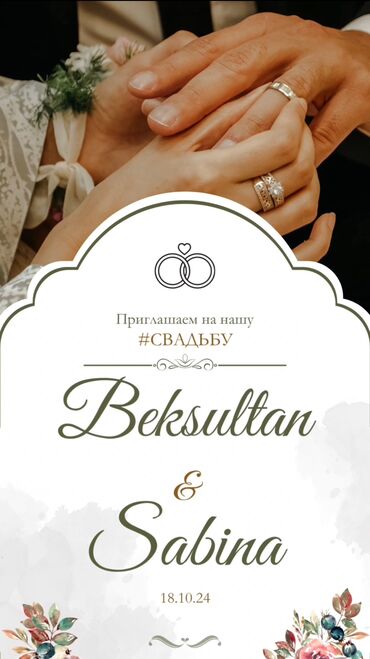 Приглашаем на нашу
#СВАДЬБУ

Beksultan
&
Sabina

18.10.24